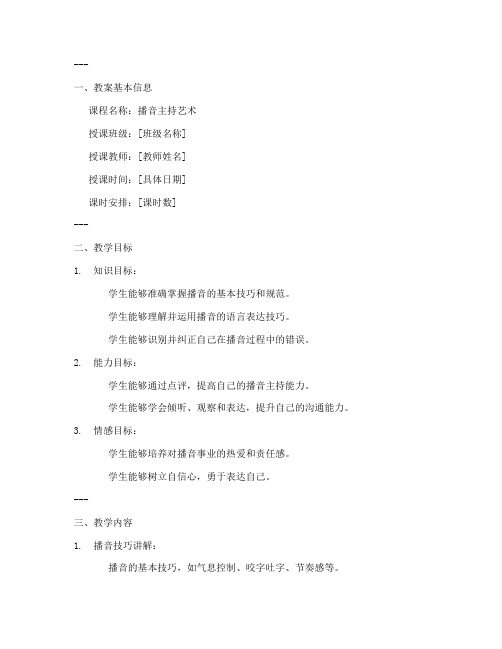 ---

一、教案基本信息

课程名称：播音主持艺术

授课班级：[班级名称]

授课教师：[教师姓名]

授课时间：[具体日期]

课时安排：[课时数]

---

二、教学目标

1. 知识目标：

学生能够准确掌握播音的基本技巧和规范。

学生能够理解并运用播音的语言表达技巧。

学生能够识别并纠正自己在播音过程中的错误。

2. 能力目标：

学生能够通过点评，提高自己的播音主持能力。

学生能够学会倾听、观察和表达，提升自己的沟通能力。

3. 情感目标：

学生能够培养对播音事业的热爱和责任感。

学生能够树立自信心，勇于表达自己。

---

三、教学内容

1. 播音技巧讲解：

播音的基本技巧，如气息控制、咬字吐字、节奏感等。